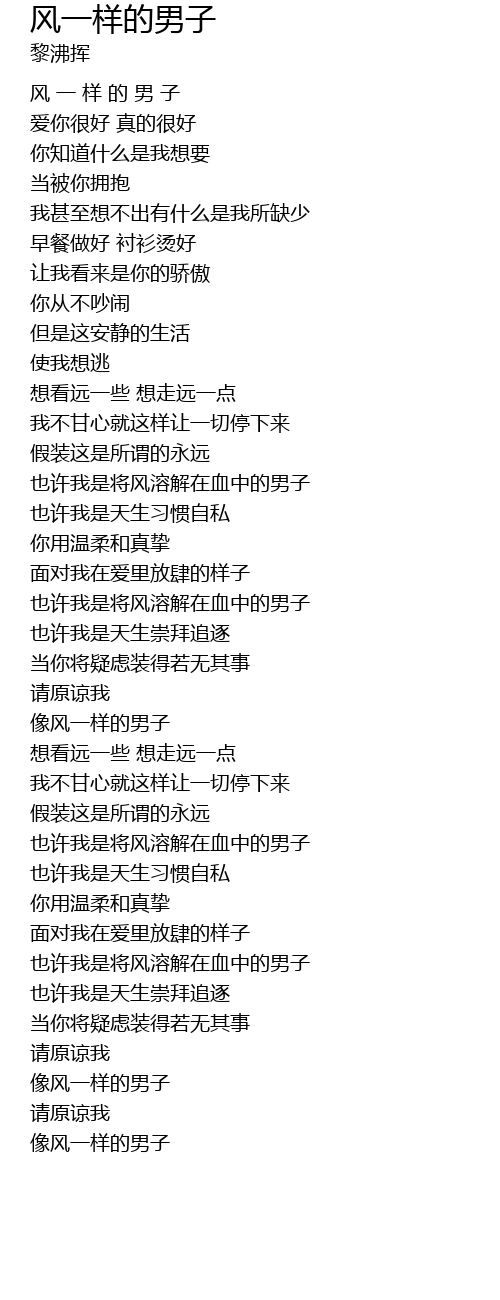 风一样的男子
黎沸挥

风 一 样 的 男 子
爱你很好 真的很好
你知道什么是我想要
当被你拥抱
我甚至想不出有什么是我所缺少
早餐做好 衬衫烫好
让我看来是你的骄傲
你从不吵闹
但是这安静的生活
使我想逃
想看远一些 想走远一点
我不甘心就这样让一切停下来
假装这是所谓的永远
也许我是将风溶解在血中的男子
也许我是天生习惯自私
你用温柔和真挚
面对我在爱里放肆的样子
也许我是将风溶解在血中的男子
也许我是天生崇拜追逐
当你将疑虑装得若无其事
请原谅我
像风一样的男子
想看远一些 想走远一点
我不甘心就这样让一切停下来
假装这是所谓的永远
也许我是将风溶解在血中的男子
也许我是天生习惯自私
你用温柔和真挚
面对我在爱里放肆的样子
也许我是将风溶解在血中的男子
也许我是天生崇拜追逐
当你将疑虑装得若无其事
请原谅我
像风一样的男子
请原谅我
像风一样的男子